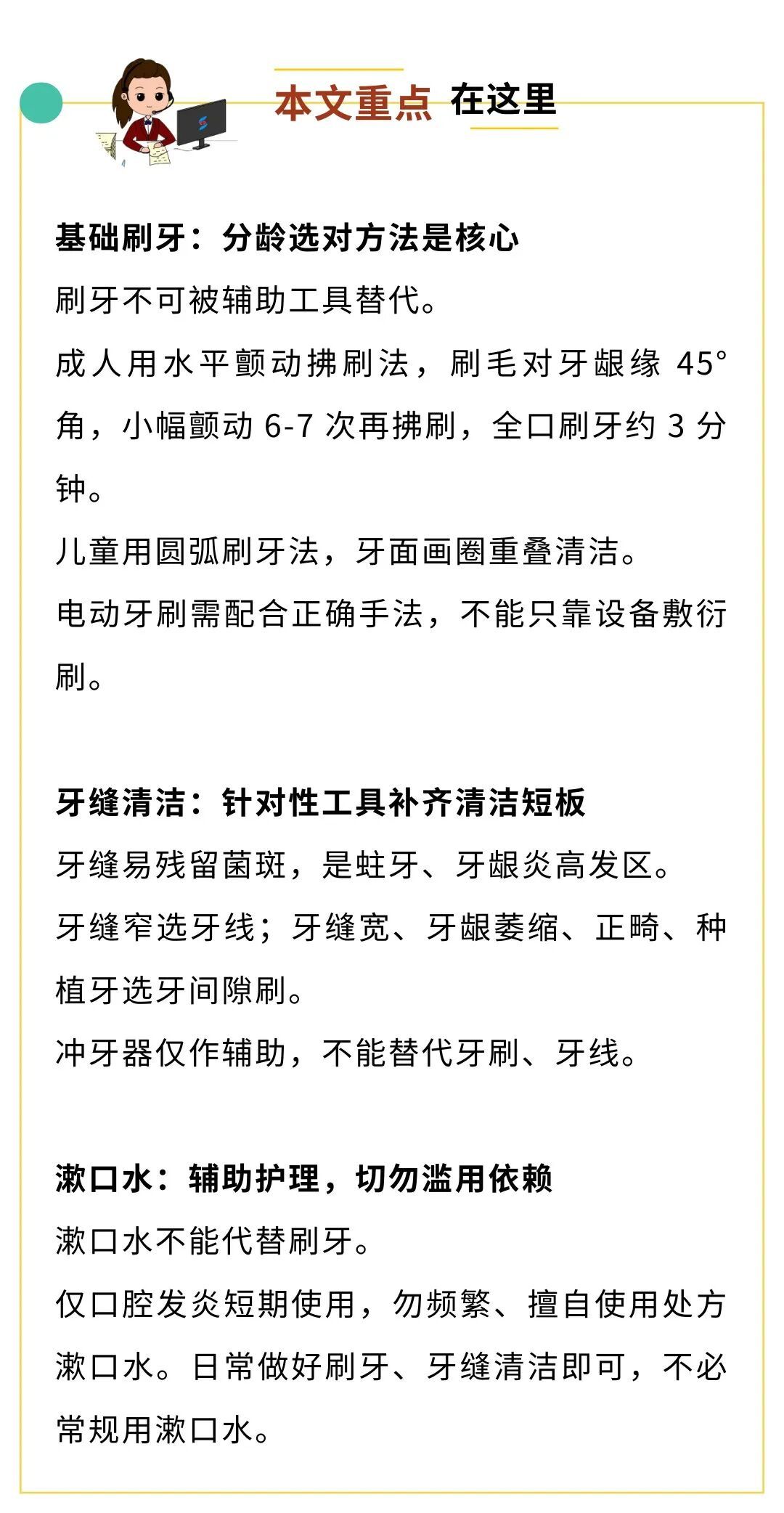 本文重点 在这里

基础刷牙：分龄选对方法是核心
刷牙不可被辅助工具替代。
成人用水平颤动拂刷法，刷毛对牙龈缘 45°角，小幅颤动 6-7 次再拂刷，全口刷牙约 3 分钟。
儿童用圆弧刷牙法，牙面画圈重叠清洁。
电动牙刷需配合正确手法，不能只靠设备敷衍刷。

牙缝清洁：针对性工具补齐清洁短板
牙缝易残留菌斑，是蛀牙、牙龈炎高发区。
牙缝窄选牙线；牙缝宽、牙龈萎缩、正畸、种植牙选牙间隙刷。
冲牙器仅作辅助，不能替代牙刷、牙线。

漱口水：辅助护理，切勿滥用依赖
漱口水不能代替刷牙。
仅口腔发炎短期使用，勿频繁、擅自使用处方漱口水。日常做好刷牙、牙缝清洁即可，不必常规用漱口水。